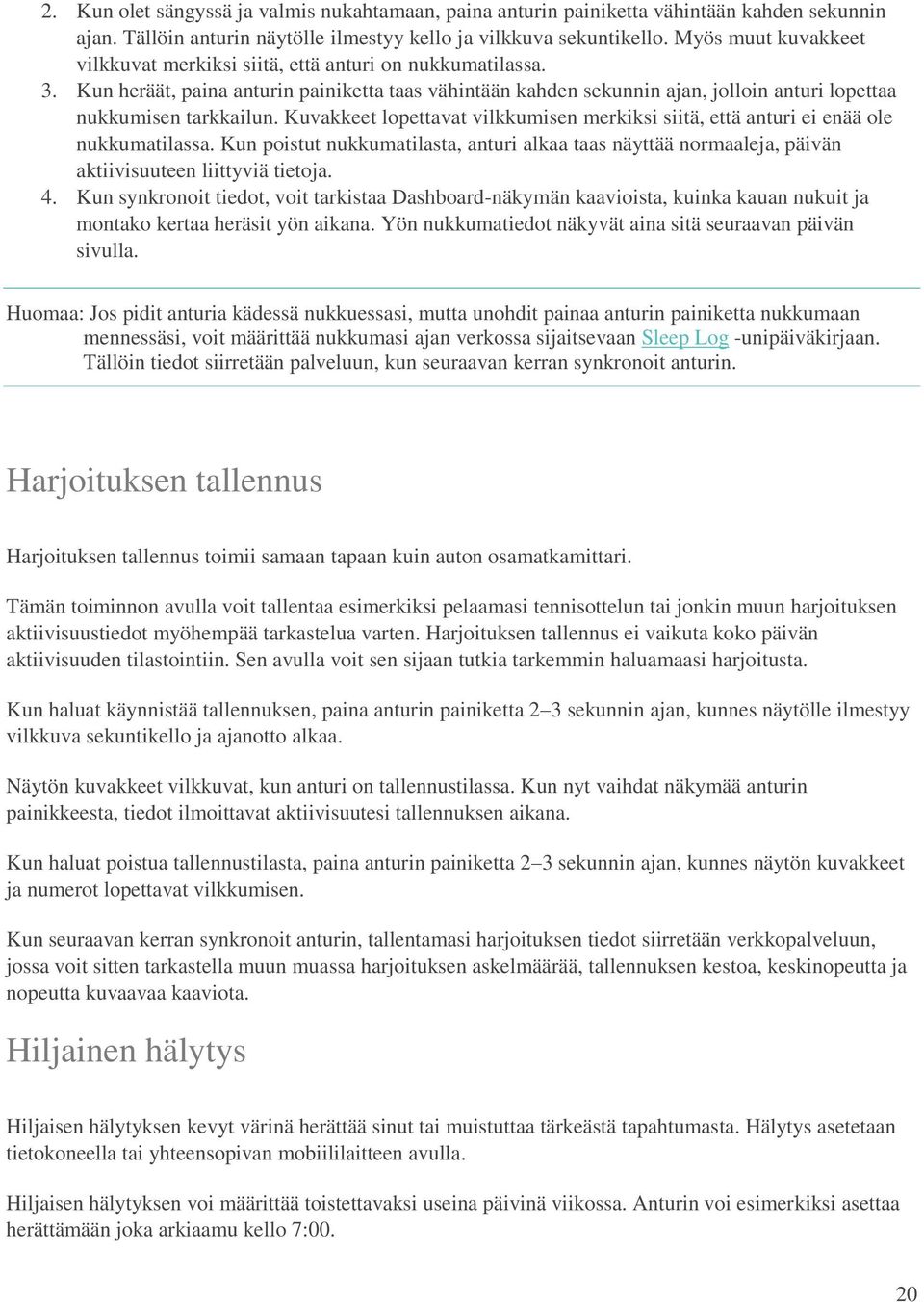 2. Kun olet sängyssä ja valmis nukahtamaan, paina anturin painiketta vähintään kahden sekunnin ajan. Tällöin anturin näytölle ilmestyy kello ja vilkkuva sekuntikello. Myös muut kuvakkeet vilkkuvat merkiksi siitä, että anturi on nukkumatilassa.
3. Kun heräät, paina anturin painiketta taas vähintään kahden sekunnin ajan, jolloin anturi lopettaa nukkumisen tarkkailun. Kuvakkeet lopettavat vilkkumisen merkiksi siitä, että anturi ei enää ole nukkumatilassa. Kun poistut nukkumatilasta, anturi alkaa taas näyttää normaaleja, päivän aktiivisuuteen liittyviä tietoja.
4. Kun synkronoit tiedot, voit tarkistaa Dashboard-näkymän kaavioista, kuinka kauan nukuit ja montako kertaa heräsit yön aikana. Yön nukkumatiedot näkyvät aina sitä seuraavan päivän sivulla.

Huomaa: Jos pidit anturia kädessä nukkuessasi, mutta unohdit painaa anturin painiketta nukkumaan mennessäsi, voit määrittää nukkumasi ajan verkossa sijaitsevaan Sleep Log -unipäiväkirjaan. Tällöin tiedot siirretään palveluun, kun seuraavan kerran synkronoit anturin.

Harjoituksen tallennus

Harjoituksen tallennus toimii samaan tapaan kuin auton osamatkamittari.

Tämän toiminnon avulla voit tallentaa esimerkiksi pelaamasi tennisottelun tai jonkin muun harjoituksen aktiivisuustiedot myöhempää tarkastelua varten. Harjoituksen tallennus ei vaikuta koko päivän aktiivisuuden tilastointiin. Sen avulla voit sen sijaan tutkia tarkemmin haluamaasi harjoitusta.

Kun haluat käynnistää tallennuksen, paina anturin painiketta 2–3 sekunnin ajan, kunnes näytölle ilmestyy vilkkuva sekuntikello ja ajanotto alkaa.

Näytön kuvakkeet vilkkuvat, kun anturi on tallennustilassa. Kun nyt vaihdat näkymää anturin painikkeesta, tiedot ilmoittavat aktiivisuutesi tallennuksen aikana.

Kun haluat poistua tallennustilasta, paina anturin painiketta 2–3 sekunnin ajan, kunnes näytön kuvakkeet ja numerot lopettavat vilkkumisen.

Kun seuraavan kerran synkronoit anturin, tallentamasi harjoituksen tiedot siirretään verkkopalveluun, jossa voit sitten tarkastella muun muassa harjoituksen askelmäärää, tallennuksen kestoa, keskinopeutta ja nopeutta kuvaavaa kaaviota.

Hiljainen hälytys

Hiljaisen hälytyksen kevyt värinä herättää sinut tai muistuttaa tärkeästä tapahtumasta. Hälytys asetetaan tietokoneella tai yhteensopivan mobiililaitteen avulla.

Hiljaisen hälytyksen voi määrittää toistettavaksi useina päivinä viikossa. Anturin voi esimerkiksi asettaa herättämään joka arkiaamu kello 7:00.

20